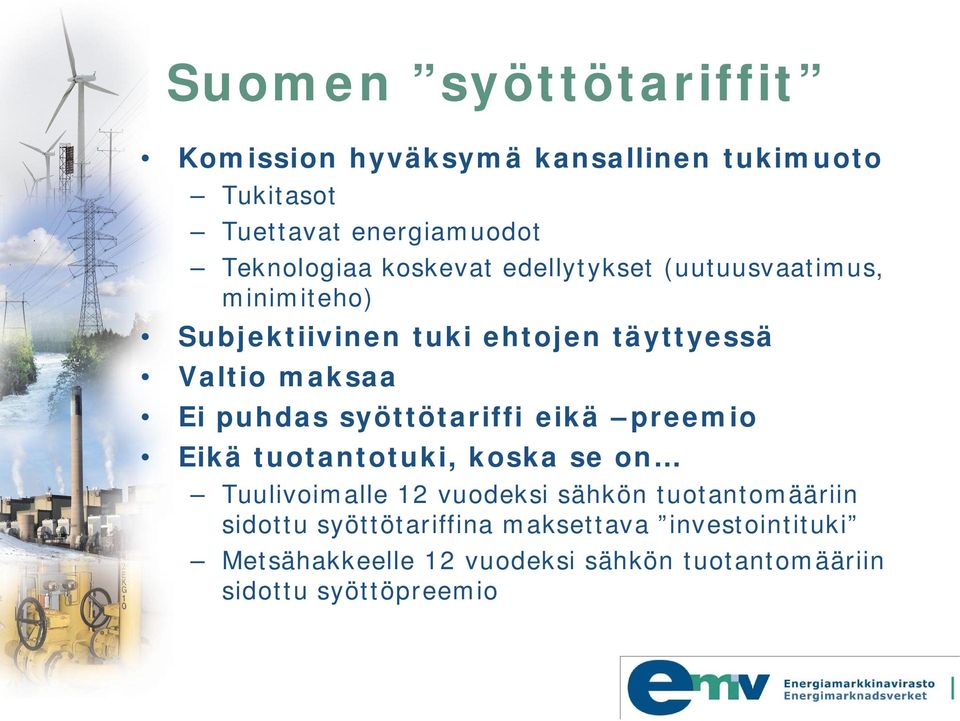 Suomen ”syöttötariffit”

• Komission hyväksymä kansallinen tukimuoto
 – Tukitasot
 – Tuettavat energiamuodot
 – Teknologiaa koskevat edellytykset (uutuusvaatimus, minimiteho)
• Subjektiivinen tuki ehtojen täyttyessä
• Valtio maksaa
• Ei puhdas syöttötariffi eikä –preemio
• Eikä tuotantotuki, koska se on…
 – Tuulivoimalle 12 vuodeksi sähkön tuotantomääriin sidottu syöttötariffina maksettava ”investointituki”
 – Metsähakkeelle 12 vuodeksi sähkön tuotantomääriin sidottu syöttöpreemio

emv Energiamarkkinavirasto Energimarknadsverket